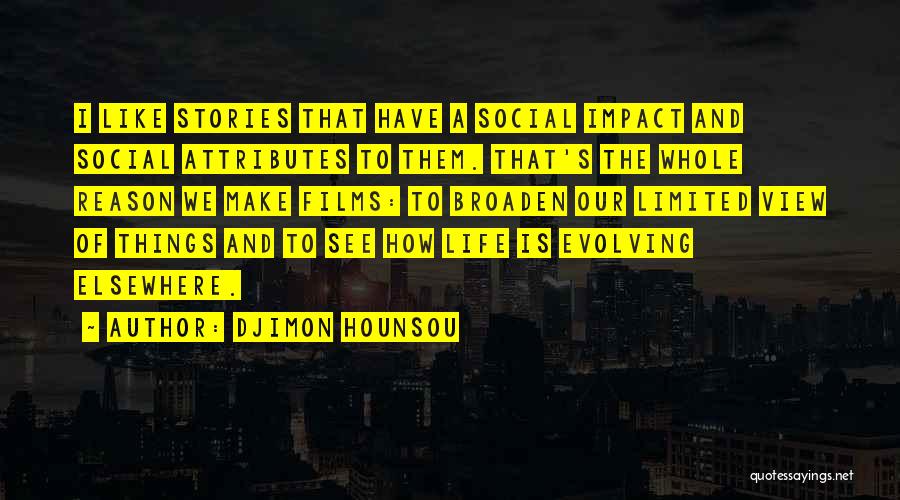 I LIKE STORIES THAT HAVE A SOCIAL IMPACT AND SOCIAL ATTRIBUTES TO THEM. THAT'S THE WHOLE REASON WE MAKE FILMS: TO BROADEN OUR LIMITED VIEW OF THINGS AND TO SEE HOW LIFE IS EVOLVING ELSEWHERE.

- AUTHOR: DJIMON HOUNSOU

quotessayings.net